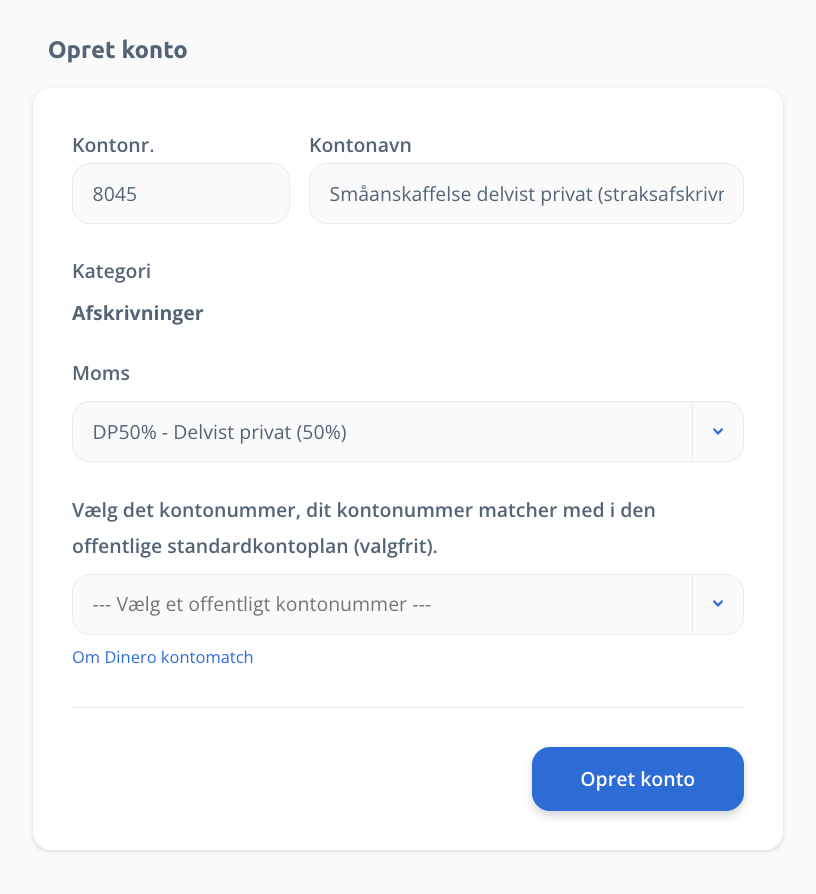 Opret konto

Kontonr.

8045

Kontonavn

Småanskaffelse delvist privat (straksafskrivr

Kategori

Afskrivninger

Moms

DP50% - Delvist privat (50%)

Vælg det kontonummer, dit kontonummer matcher med i den offentlige standardkontoplan (valgfrit).

--- Vælg et offentligt kontonummer ---

Om Dinero kontomatch

Opret konto